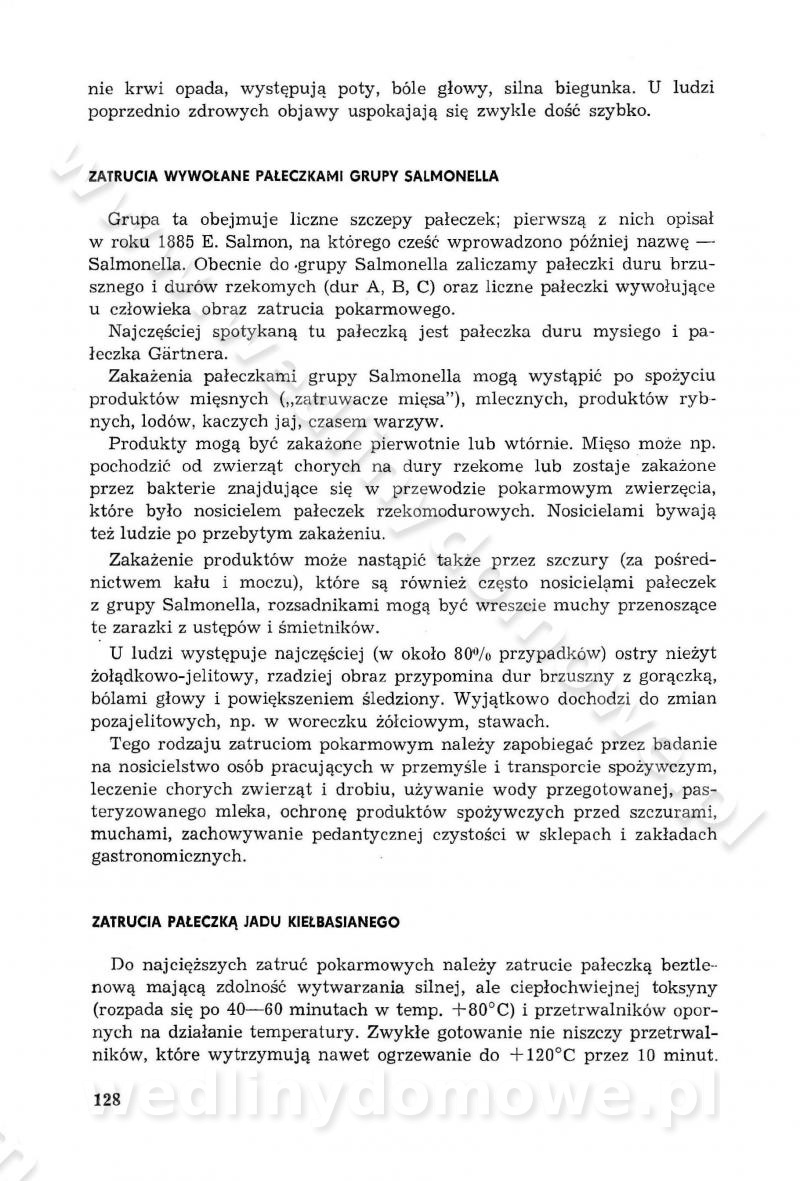 nie krwi opada, występują poty, bóle głowy, silna biegunka. U ludzi poprzednio zdrowych objawy uspokajają się zwykle dość szybko.

ZATRUCIA WYWOŁANE PAŁECZKAMI GRUPY SALMONELLA

Grupa ta obejmuje liczne szczepy pałeczek; pierwszą z nich opisał w roku 1885 E. Salmon, na którego cześć wprowadzono później nazwę — Salmonella. Obecnie do grupy Salmonella zaliczamy pałeczki duru brzusznego i durów rzekomych (dur A, B, C) oraz liczne pałeczki wywołujące u człowieka obraz zatrucia pokarmowego.

Najczęściej spotykaną tu pałeczką jest pałeczka duru mysiego i pałeczka Gärtnera.

Zakażenia pałeczkami grupy Salmonella mogą wystąpić po spożyciu produktów mięsnych („zatruwacze mięsa"), mlecznych, produktów rybnych, lodów, kaczych jaj, czasem warzyw.

Produkty mogą być zakażone pierwotnie lub wtórnie. Mięso może np. pochodzić od zwierząt chorych na dury rzekome lub zostaje zakażone przez bakterie znajdujące się w przewodzie pokarmowym zwierzęcia, które było nosicielem pałeczek rzekomodurowych. Nosicielami bywają też ludzie po przebytym zakażeniu.

Zakażenie produktów może nastąpić także przez szczury (za pośrednictwem kału i moczu), które są również często nosicielami pałeczek z grupy Salmonella, rozsadnikami mogą być wreszcie muchy przenoszące te zarazki z ustępów i śmietników.

U ludzi występuje najczęściej (w około 80% przypadków) ostry nieżyt żołądkowo-jelitowy, rzadziej obraz przypomina dur brzuszny z gorączką, bólami głowy i powiększeniem śledziony. Wyjątkowo dochodzi do zmian pozajelitowych, np. w woreczku żółciowym, stawach.

Tego rodzaju zatruciom pokarmowym należy zapobiegać przez badanie na nosicielstwo osób pracujących w przemyśle i transporcie spożywczym, leczenie chorych zwierząt i drobiu, używanie wody przegotowanej, pasteryzowanego mleka, ochronę produktów spożywczych przed szczurami, muchami, zachowywanie pedantycznej czystości w sklepach i zakładach gastronomicznych.

ZATRUCIA PAŁECZKĄ JADU KIEŁBASIANEGO

Do najcięższych zatruć pokarmowych należy zatrucie pałeczką beztlenową mającą zdolność wytwarzania silnej, ale ciepłochwiejnej toksyny (rozpada się po 40—60 minutach w temp. $+80°C$) i przetrwalników opornych na działanie temperatury. Zwykłe gotowanie nie niszczy przetrwalników, które wytrzymują nawet ogrzewanie do $+120°C$ przez 10 minut.

128

wedlinydomowe.pl